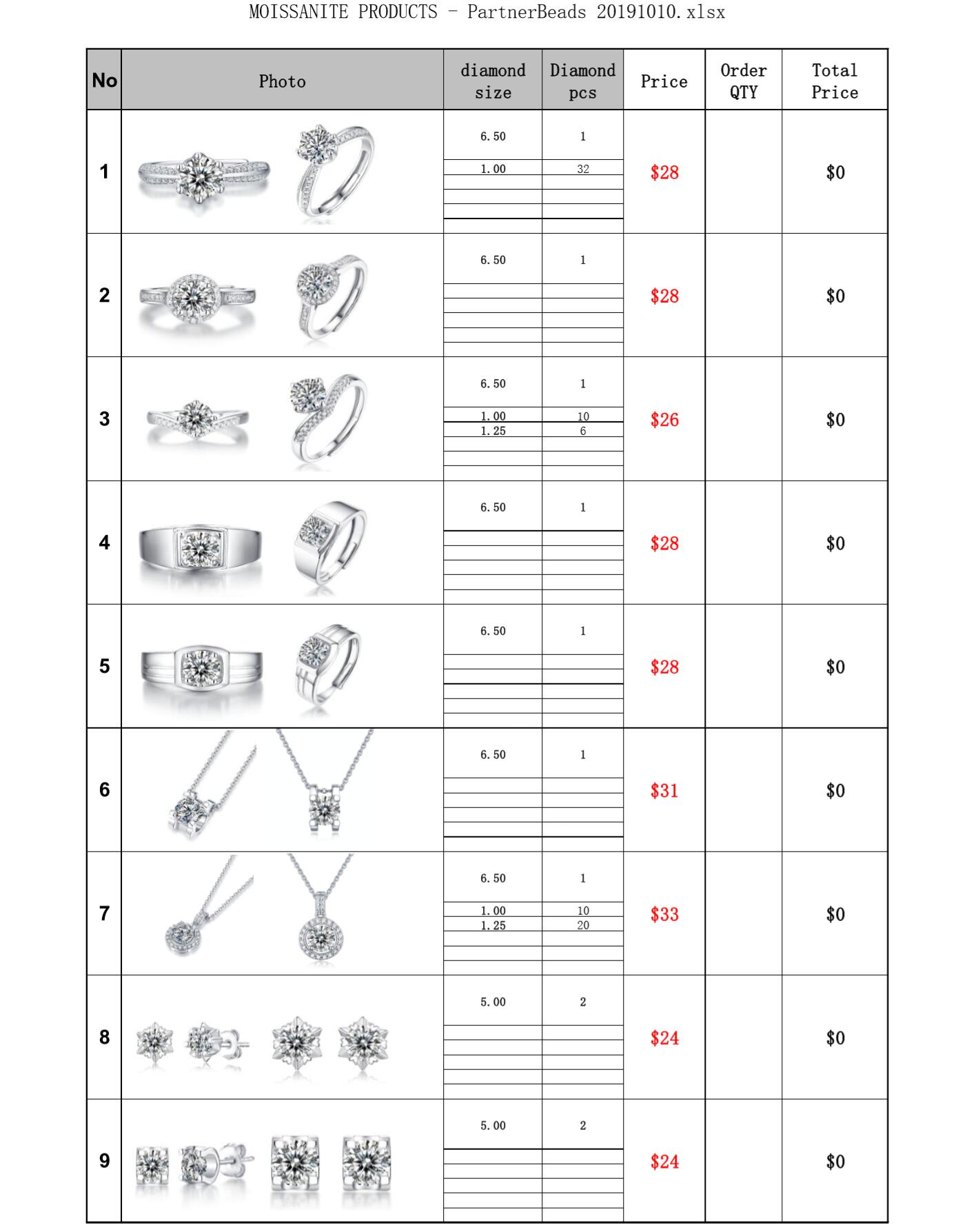 MOISSANITE PRODUCTS - PartnerBeads 20191010.xlsx

| No | Photo | diamond size | Diamond pcs | Price | Order QTY | Total Price |
|---|---|---|---|---|---|---|
| 1 | | 6.50<br>1.00 | 1<br>32 | $28 | | $0 |
| 2 | | 6.50 | 1 | $28 | | $0 |
| 3 | | 6.50<br>1.00<br>1.25 | 1<br>10<br>6 | $26 | | $0 |
| 4 | | 6.50 | 1 | $28 | | $0 |
| 5 | | 6.50 | 1 | $28 | | $0 |
| 6 | | 6.50 | 1 | $31 | | $0 |
| 7 | | 6.50<br>1.00<br>1.25 | 1<br>10<br>20 | $33 | | $0 |
| 8 | | 5.00 | 2 | $24 | | $0 |
| 9 | | 5.00 | 2 | $24 | | $0 |